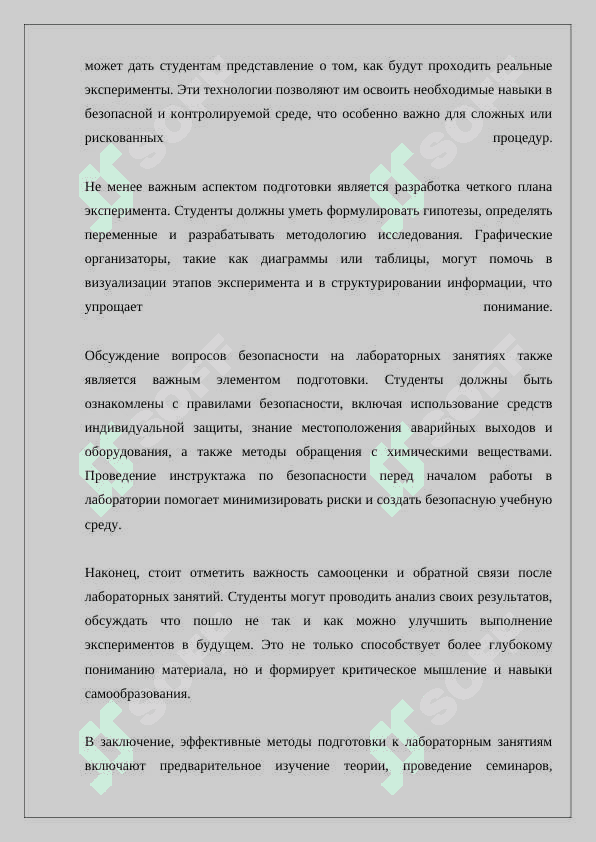 может дать студентам представление о том, как будут проходить реальные эксперименты. Эти технологии позволяют им освоить необходимые навыки в безопасной и контролируемой среде, что особенно важно для сложных или рискованных процедур.

Не менее важным аспектом подготовки является разработка четкого плана эксперимента. Студенты должны уметь формулировать гипотезы, определять переменные и разрабатывать методологию исследования. Графические организаторы, такие как диаграммы или таблицы, могут помочь в визуализации этапов эксперимента и в структурировании информации, что упрощает понимание.

Обсуждение вопросов безопасности на лабораторных занятиях также является важным элементом подготовки. Студенты должны быть ознакомлены с правилами безопасности, включая использование средств индивидуальной защиты, знание местоположения аварийных выходов и оборудования, а также методы обращения с химическими веществами. Проведение инструктажа по безопасности перед началом работы в лаборатории помогает минимизировать риски и создать безопасную учебную среду.

Наконец, стоит отметить важность самооценки и обратной связи после лабораторных занятий. Студенты могут проводить анализ своих результатов, обсуждать что пошло не так и как можно улучшить выполнение экспериментов в будущем. Это не только способствует более глубокому пониманию материала, но и формирует критическое мышление и навыки самообразования.

В заключение, эффективные методы подготовки к лабораторным занятиям включают предварительное изучение теории, проведение семинаров,